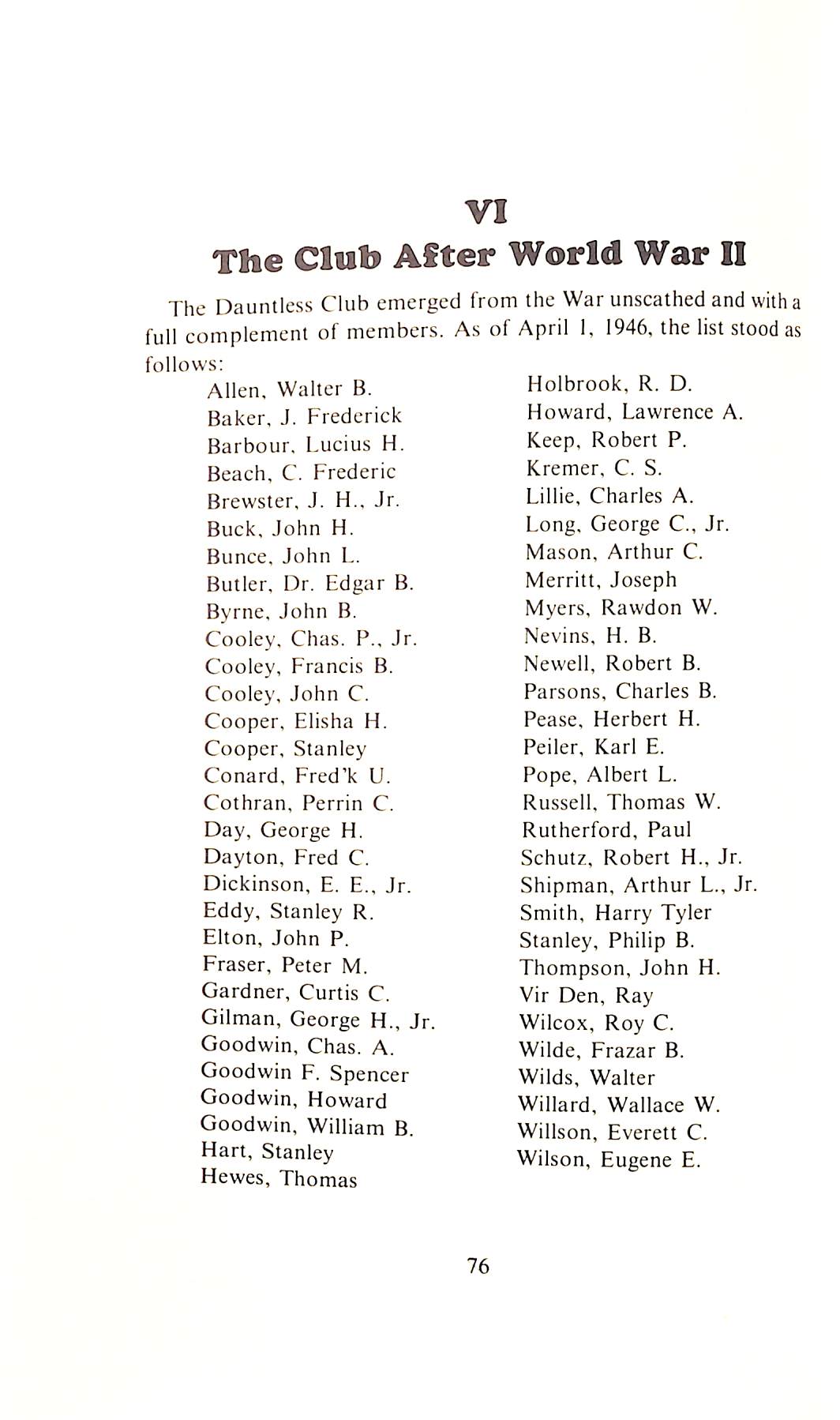 VI
The Club After World War II

The Dauntless Club emerged from the War unscathed and with a full complement of members. As of April 1, 1946, the list stood as follows:

Allen, Walter B.
Baker, J. Frederick
Barbour, Lucius H.
Beach, C. Frederic
Brewster, J. H., Jr.
Buck, John H.
Bunce, John L.
Butler, Dr. Edgar B.
Byrne, John B.
Cooley, Chas. P., Jr.
Cooley, Francis B.
Cooley, John C.
Cooper, Elisha H.
Cooper, Stanley
Conard, Fred'k U.
Cothran, Perrin C.
Day, George H.
Dayton, Fred C.
Dickinson, E. E., Jr.
Eddy, Stanley R.
Elton, John P.
Fraser, Peter M.
Gardner, Curtis C.
Gilman, George H., Jr.
Goodwin, Chas. A.
Goodwin F. Spencer
Goodwin, Howard
Goodwin, William B.
Hart, Stanley
Hewes, Thomas

Holbrook, R. D.
Howard, Lawrence A.
Keep, Robert P.
Kremer, C. S.
Lillie, Charles A.
Long, George C., Jr.
Mason, Arthur C.
Merritt, Joseph
Myers, Rawdon W.
Nevins, H. B.
Newell, Robert B.
Parsons, Charles B.
Pease, Herbert H.
Peiler, Karl E.
Pope, Albert L.
Russell, Thomas W.
Rutherford, Paul
Schutz, Robert H., Jr.
Shipman, Arthur L., Jr.
Smith, Harry Tyler
Stanley, Philip B.
Thompson, John H.
Vir Den, Ray
Wilcox, Roy C.
Wilde, Frazar B.
Wilds, Walter
Willard, Wallace W.
Willson, Everett C.
Wilson, Eugene E.

76